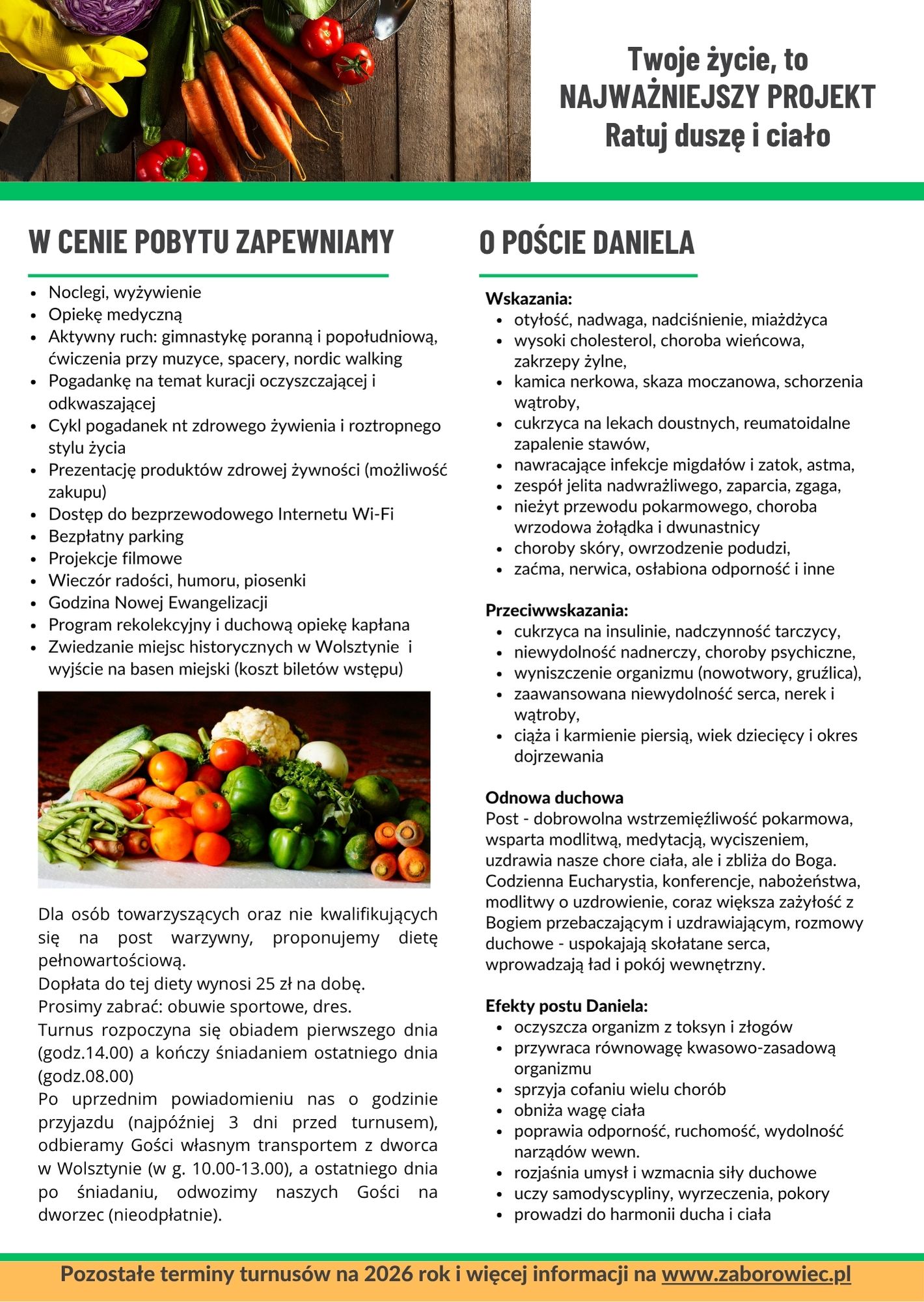 Twoje życie, to
NAJWAŻNIEJSZY PROJEKT
Ratuj duszę i ciało

W CENIE POBYTU ZAPEWNIAMY

- Noclegi, wyżywienie
- Opiekę medyczną
- Aktywny ruch: gimnastykę poranną i popołudniową, ćwiczenia przy muzyce, spacery, nordic walking
- Pogadankę na temat kuracji oczyszczającej i odkwaszającej
- Cykl pogadanek nt zdrowego żywienia i roztropnego stylu życia
- Prezentację produktów zdrowej żywności (możliwość zakupu)
- Dostęp do bezprzewodowego Internetu Wi-Fi
- Bezpłatny parking
- Projekcje filmowe
- Wieczór radości, humoru, piosenki
- Godzina Nowej Ewangelizacji
- Program rekolekcyjny i duchową opiekę kapłana
- Zwiedzanie miejsc historycznych w Wolsztynie i wyjście na basen miejski (koszt biletów wstępu)

Dla osób towarzyszących oraz nie kwalifikujących się na post warzywny, proponujemy dietę pełnowartościową.
Dopłata do tej diety wynosi 25 zł na dobę.
Prosimy zabrać: obuwie sportowe, dres.
Turnus rozpoczyna się obiadem pierwszego dnia (godz.14.00) a kończy śniadaniem ostatniego dnia (godz.08.00)
Po uprzednim powiadomieniu nas o godzinie przyjazdu (najpóźniej 3 dni przed turnusem), odbieramy Gości własnym transportem z dworca w Wolsztynie (w g. 10.00-13.00), a ostatniego dnia po śniadaniu, odwozimy naszych Gości na dworzec (nieodpłatnie).

O POŚCIE DANIELA

Wskazania:
- otyłość, nadwaga, nadciśnienie, miażdżyca
- wysoki cholesterol, choroba wieńcowa, zakrzepy żylne,
- kamica nerkowa, skaza moczanowa, schorzenia wątroby,
- cukrzyca na lekach doustnych, reumatoidalne zapalenie stawów,
- nawracające infekcje migdałów i zatok, astma,
- zespół jelita nadwrażliwego, zaparcia, zgaga,
- nieżyt przewodu pokarmowego, choroba wrzodowa żołądka i dwunastnicy
- choroby skóry, owrzodzenie podudzi,
- zaćma, nerwica, osłabiona odporność i inne

Przeciwwskazania:
- cukrzyca na insulinie, nadczynność tarczycy,
- niewydolność nadnerczy, choroby psychiczne,
- wyniszczenie organizmu (nowotwory, gruźlica),
- zaawansowana niewydolność serca, nerek i wątroby,
- ciąża i karmienie piersią, wiek dziecięcy i okres dojrzewania

Odnowa duchowa
Post - dobrowolna wstrzemięźliwość pokarmowa, wsparta modlitwą, medytacją, wyciszeniem, uzdrawia nasze chore ciała, ale i zbliża do Boga. Codzienna Eucharystia, konferencje, nabożeństwa, modlitwy o uzdrowienie, coraz większa zażyłość z Bogiem przebaczającym i uzdrawiającym, rozmowy duchowe - uspokajają skołatane serca, wprowadzają ład i pokój wewnętrzny.

Efekty postu Daniela:
- oczyszcza organizm z toksyn i złogów
- przywraca równowagę kwasowo-zasadową organizmu
- sprzyja cofaniu wielu chorób
- obniża wagę ciała
- poprawia odporność, ruchomość, wydolność narządów wewn.
- rozjaśnia umysł i wzmacnia siły duchowe
- uczy samodyscypliny, wyrzeczenia, pokory
- prowadzi do harmonii ducha i ciała

Pozostałe terminy turnusów na 2026 rok i więcej informacji na www.zaborowiec.pl